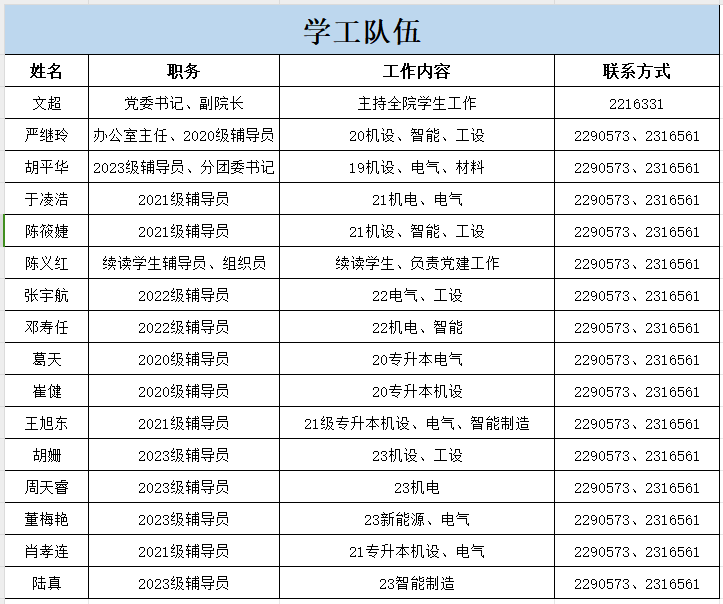 学工队伍

| 姓名 | 职务 | 工作内容 | 联系方式 |
|---|---|---|---|
| 文超 | 党委书记、副院长 | 主持全院学生工作 | 2216331 |
| 严继玲 | 办公室主任、2020级辅导员 | 20机设、智能、工设 | 2290573、2316561 |
| 胡平华 | 2023级辅导员、分团委书记 | 19机设、电气、材料 | 2290573、2316561 |
| 于凌浩 | 2021级辅导员 | 21机电、电气 | 2290573、2316561 |
| 陈筱婕 | 2021级辅导员 | 21机设、智能、工设 | 2290573、2316561 |
| 陈义红 | 续读学生辅导员、组织员 | 续读学生、负责党建工作 | 2290573、2316561 |
| 张宇航 | 2022级辅导员 | 22电气、工设 | 2290573、2316561 |
| 邓寿任 | 2022级辅导员 | 22机电、智能 | 2290573、2316561 |
| 葛天 | 2020级辅导员 | 20专升本电气 | 2290573、2316561 |
| 崔健 | 2020级辅导员 | 20专升本机设 | 2290573、2316561 |
| 王旭东 | 2021级辅导员 | 21级专升本机设、电气、智能制造 | 2290573、2316561 |
| 胡姗 | 2023级辅导员 | 23机设、工设 | 2290573、2316561 |
| 周天睿 | 2023级辅导员 | 23机电 | 2290573、2316561 |
| 董梅艳 | 2023级辅导员 | 23新能源、电气 | 2290573、2316561 |
| 肖孝连 | 2021级辅导员 | 21专升本机设、电气 | 2290573、2316561 |
| 陆真 | 2023级辅导员 | 23智能制造 | 2290573、2316561 |